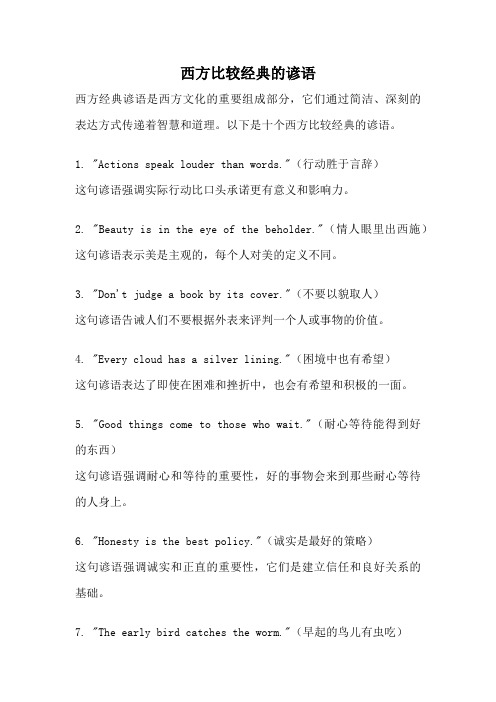 西方比较经典的谚语

西方经典谚语是西方文化的重要组成部分，它们通过简洁、深刻的表达方式传递着智慧和道理。以下是十个西方比较经典的谚语。

1. "Actions speak louder than words."（行动胜于言辞）
这句谚语强调实际行动比口头承诺更有意义和影响力。

2. "Beauty is in the eye of the beholder."（情人眼里出西施）
这句谚语表示美是主观的，每个人对美的定义不同。

3. "Don't judge a book by its cover."（不要以貌取人）
这句谚语告诫人们不要根据外表来评判一个人或事物的价值。

4. "Every cloud has a silver lining."（困境中也有希望）
这句谚语表达了即使在困难和挫折中，也会有希望和积极的一面。

5. "Good things come to those who wait."（耐心等待能得到好的东西）
这句谚语强调耐心和等待的重要性，好的事物会来到那些耐心等待的人身上。

6. "Honesty is the best policy."（诚实是最好的策略）
这句谚语强调诚实和正直的重要性，它们是建立信任和良好关系的基础。

7. "The early bird catches the worm."（早起的鸟儿有虫吃）